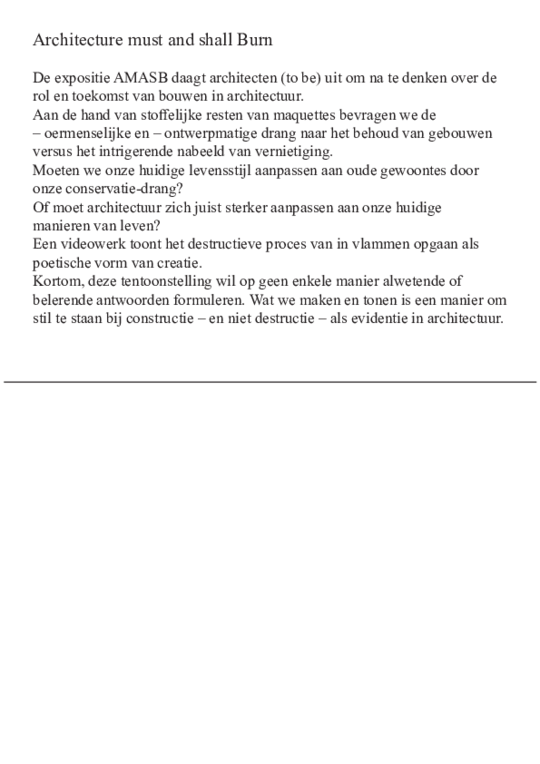 Architecture must and shall Burn

De expositie AMASB daagt architecten (to be) uit om na te denken over de rol en toekomst van bouwen in architectuur.
Aan de hand van stoffelijke resten van maquettes bevragen we de – oermenselijke en – ontwerpmatige drang naar het behoud van gebouwen versus het intrigerende nabeeld van vernietiging.
Moeten we onze huidige levensstijl aanpassen aan oude gewoontes door onze conservatie-drang?
Of moet architectuur zich juist sterker aanpassen aan onze huidige manieren van leven?
Een videowerk toont het destructieve proces van in vlammen opgaan als poetische vorm van creatie.
Kortom, deze tentoonstelling wil op geen enkele manier alwetende of belerende antwoorden formuleren. Wat we maken en tonen is een manier om stil te staan bij constructie – en niet destructie – als evidentie in architectuur.